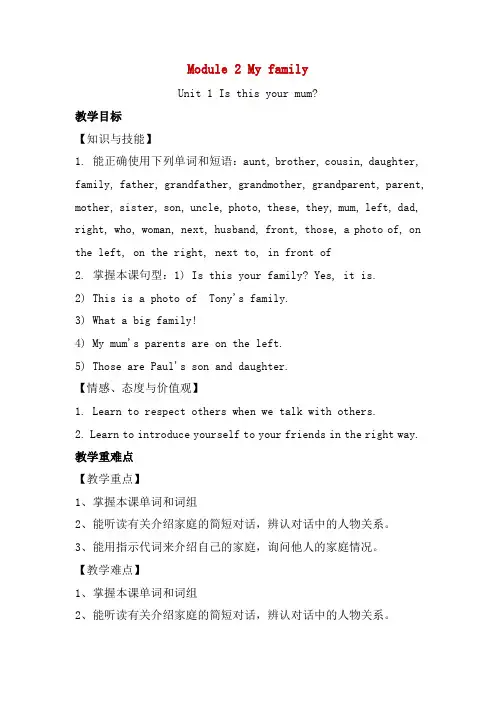 Module 2 My family

Unit 1 Is this your mum?

教学目标

【知识与技能】

1. 能正确使用下列单词和短语：aunt, brother, cousin, daughter, family, father, grandfather, grandmother, grandparent, parent, mother, sister, son, uncle, photo, these, they, mum, left, dad, right, who, woman, next, husband, front, those, a photo of, on the left, on the right, next to, in front of

2. 掌握本课句型：1) Is this your family? Yes, it is.

2) This is a photo of Tony's family.

3) What a big family!

4) My mum's parents are on the left.

5) Those are Paul's son and daughter.

【情感、态度与价值观】

1. Learn to respect others when we talk with others.

2. Learn to introduce yourself to your friends in the right way.

教学重难点

【教学重点】

1、掌握本课单词和词组

2、能听读有关介绍家庭的简短对话，辨认对话中的人物关系。

3、能用指示代词来介绍自己的家庭，询问他人的家庭情况。

【教学难点】

1、掌握本课单词和词组

2、能听读有关介绍家庭的简短对话，辨认对话中的人物关系。